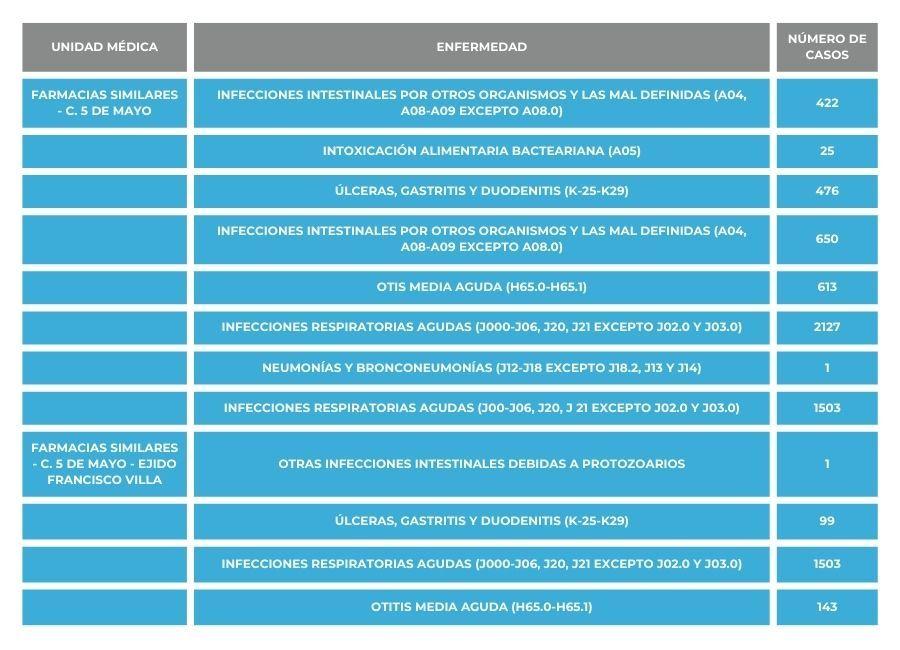 | UNIDAD MÉDICA | ENFERMEDAD | NÚMERO DE CASOS |
|---|---|---|
| FARMACIAS SIMILARES - C. 5 DE MAYO | INFECCIONES INTESTINALES POR OTROS ORGANISMOS Y LAS MAL DEFINIDAS (A04, A08-A09 EXCEPTO A08.0) | 422 |
| | INTOXICACIÓN ALIMENTARIA BACTEARIANA (A05) | 25 |
| | ÚLCERAS, GASTRITIS Y DUODENITIS (K-25-K29) | 476 |
| | INFECCIONES INTESTINALES POR OTROS ORGANISMOS Y LAS MAL DEFINIDAS (A04, A08-A09 EXCEPTO A08.0) | 650 |
| | OTIS MEDIA AGUDA (H65.0-H65.1) | 613 |
| | INFECCIONES RESPIRATORIAS AGUDAS (J000-J06, J20, J21 EXCEPTO J02.0 Y J03.0) | 2127 |
| | NEUMONÍAS Y BRONCONEUMONÍAS (J12-J18 EXCEPTO J18.2, J13 Y J14) | 1 |
| | INFECCIONES RESPIRATORIAS AGUDAS (J00-J06, J20, J 21 EXCEPTO J02.0 Y J03.0) | 1503 |
| FARMACIAS SIMILARES - C. 5 DE MAYO - EJIDO FRANCISCO VILLA | OTRAS INFECCIONES INTESTINALES DEBIDAS A PROTOZOARIOS | 1 |
| | ÚLCERAS, GASTRITIS Y DUODENITIS (K-25-K29) | 99 |
| | INFECCIONES RESPIRATORIAS AGUDAS (J000-J06, J20, J21 EXCEPTO J02.0 Y J03.0) | 1503 |
| | OTITIS MEDIA AGUDA (H65.0-H65.1) | 143 |